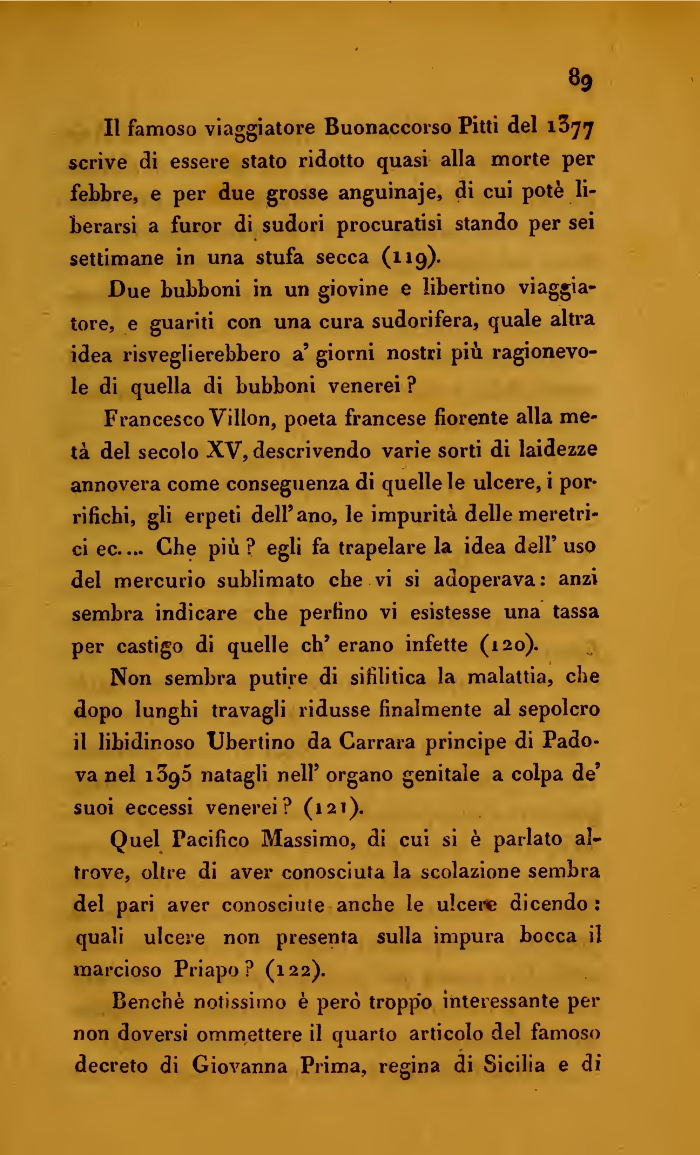 89

Il famoso viaggiatore Buonaccorso Pitti del 1377 scrive di essere stato ridotto quasi alla morte per febbre, e per due grosse anguinaje, di cui potè liberarsi a furor di sudori procuratisi stando per sei settimane in una stufa secca (119).

Due bubboni in un giovine e libertino viaggiatore, e guariti con una cura sudorifera, quale altra idea risveglierebbero a' giorni nostri più ragionevole di quella di bubboni venerei?

Francesco Villon, poeta francese fiorente alla metà del secolo XV, descrivendo varie sorti di laidezze annovera come conseguenza di quelle le ulcere, i porrifichi, gli erpeti dell'ano, le impurità delle meretrici ec.... Che più? egli fa trapelare la idea dell' uso del mercurio sublimato che vi si adoperava: anzi sembra indicare che perfino vi esistesse una tassa per castigo di quelle ch' erano infette (120).

Non sembra putire di sifilitica la malattia, che dopo lunghi travagli ridusse finalmente al sepolcro il libidinoso Ubertino da Carrara principe di Padova nel 1395 natagli nell' organo genitale a colpa de' suoi eccessi venerei? (121).

Quel Pacifico Massimo, di cui si è parlato altrove, oltre di aver conosciuta la scolazione sembra del pari aver conosciute anche le ulcere dicendo: quali ulcere non presenta sulla impura bocca il marcioso Priapo? (122).

Benchè notissimo è però troppo interessante per non doversi ommettere il quarto articolo del famoso decreto di Giovanna Prima, regina di Sicilia e di